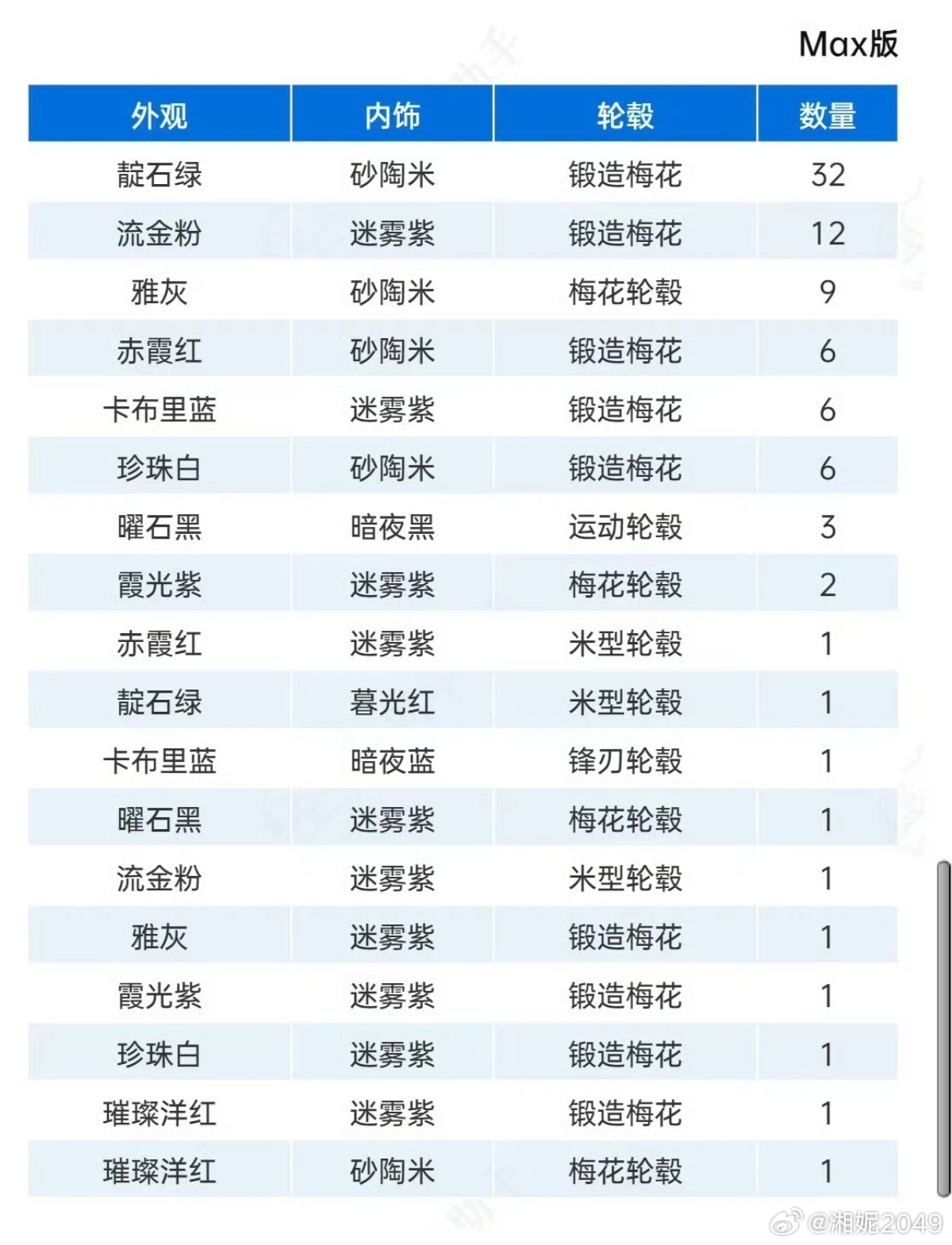 Max版

| 外观 | 内饰 | 轮毂 | 数量 |
|---|---|---|---|
| 靛石绿 | 砂陶米 | 锻造梅花 | 32 |
| 流金粉 | 迷雾紫 | 锻造梅花 | 12 |
| 雅灰 | 砂陶米 | 梅花轮毂 | 9 |
| 赤霞红 | 砂陶米 | 锻造梅花 | 6 |
| 卡布里蓝 | 迷雾紫 | 锻造梅花 | 6 |
| 珍珠白 | 砂陶米 | 锻造梅花 | 6 |
| 曜石黑 | 暗夜黑 | 运动轮毂 | 3 |
| 霞光紫 | 迷雾紫 | 梅花轮毂 | 2 |
| 赤霞红 | 迷雾紫 | 米型轮毂 | 1 |
| 靛石绿 | 暮光红 | 米型轮毂 | 1 |
| 卡布里蓝 | 暗夜蓝 | 锋刃轮毂 | 1 |
| 曜石黑 | 迷雾紫 | 梅花轮毂 | 1 |
| 流金粉 | 迷雾紫 | 米型轮毂 | 1 |
| 雅灰 | 迷雾紫 | 锻造梅花 | 1 |
| 霞光紫 | 迷雾紫 | 锻造梅花 | 1 |
| 珍珠白 | 迷雾紫 | 锻造梅花 | 1 |
| 璀璨洋红 | 迷雾紫 | 锻造梅花 | 1 |
| 璀璨洋红 | 砂陶米 | 梅花轮毂 | 1 |

@湘妮2049